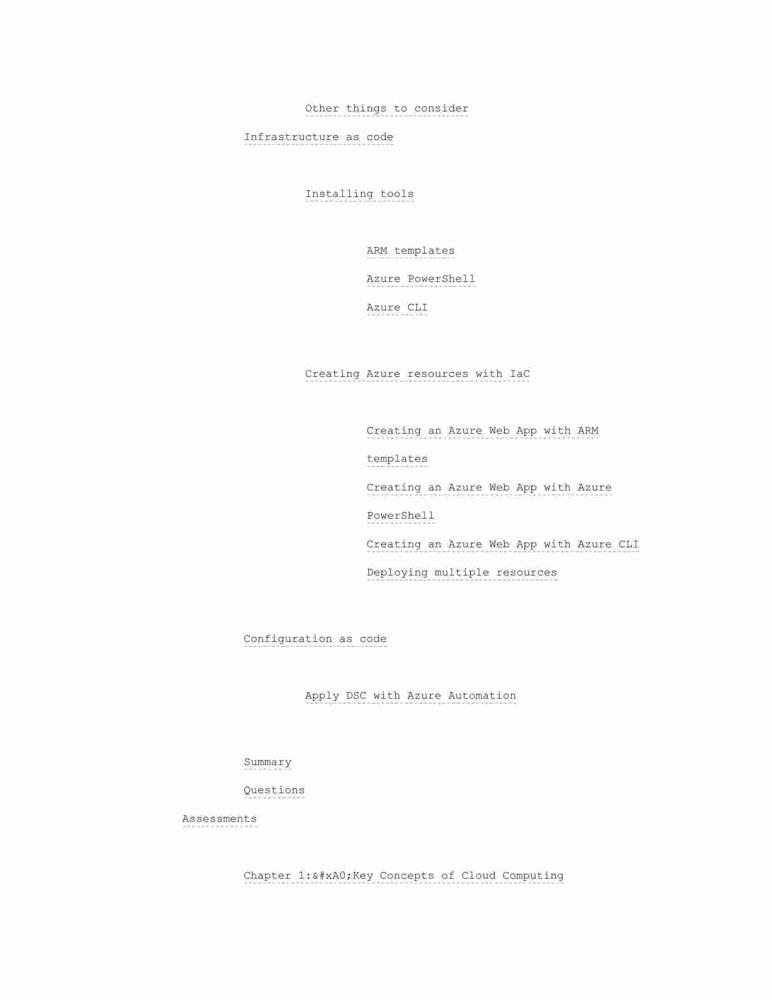 Other things to consider

Infrastructure as code

Installing tools

ARM templates

Azure PowerShell

Azure CLI

Creating Azure resources with IaC

Creating an Azure Web App with ARM templates

Creating an Azure Web App with Azure PowerShell

Creating an Azure Web App with Azure CLI

Deploying multiple resources

Configuration as code

Apply DSC with Azure Automation

Summary

Questions

Assessments

Chapter 1:&#xA0;Key Concepts of Cloud Computing